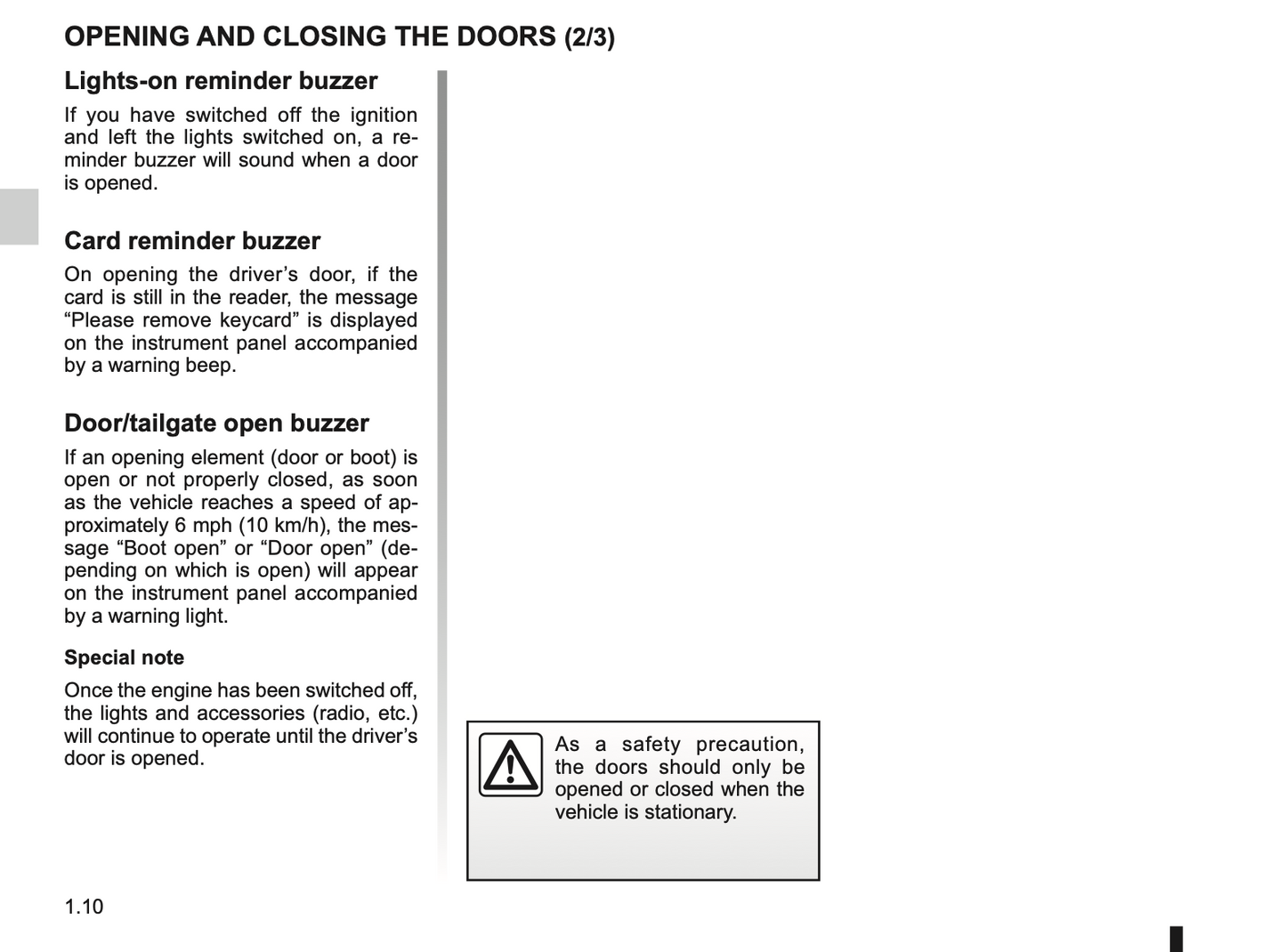 OPENING AND CLOSING THE DOORS (2/3)

Lights-on reminder buzzer

If you have switched off the ignition and left the lights switched on, a reminder buzzer will sound when a door is opened.

Card reminder buzzer

On opening the driver’s door, if the card is still in the reader, the message “Please remove keycard” is displayed on the instrument panel accompanied by a warning beep.

Door/tailgate open buzzer

If an opening element (door or boot) is open or not properly closed, as soon as the vehicle reaches a speed of approximately 6 mph (10 km/h), the message “Boot open” or “Door open” (depending on which is open) will appear on the instrument panel accompanied by a warning light.

Special note

Once the engine has been switched off, the lights and accessories (radio, etc.) will continue to operate until the driver’s door is opened.

As a safety precaution, the doors should only be opened or closed when the vehicle is stationary.

1.10